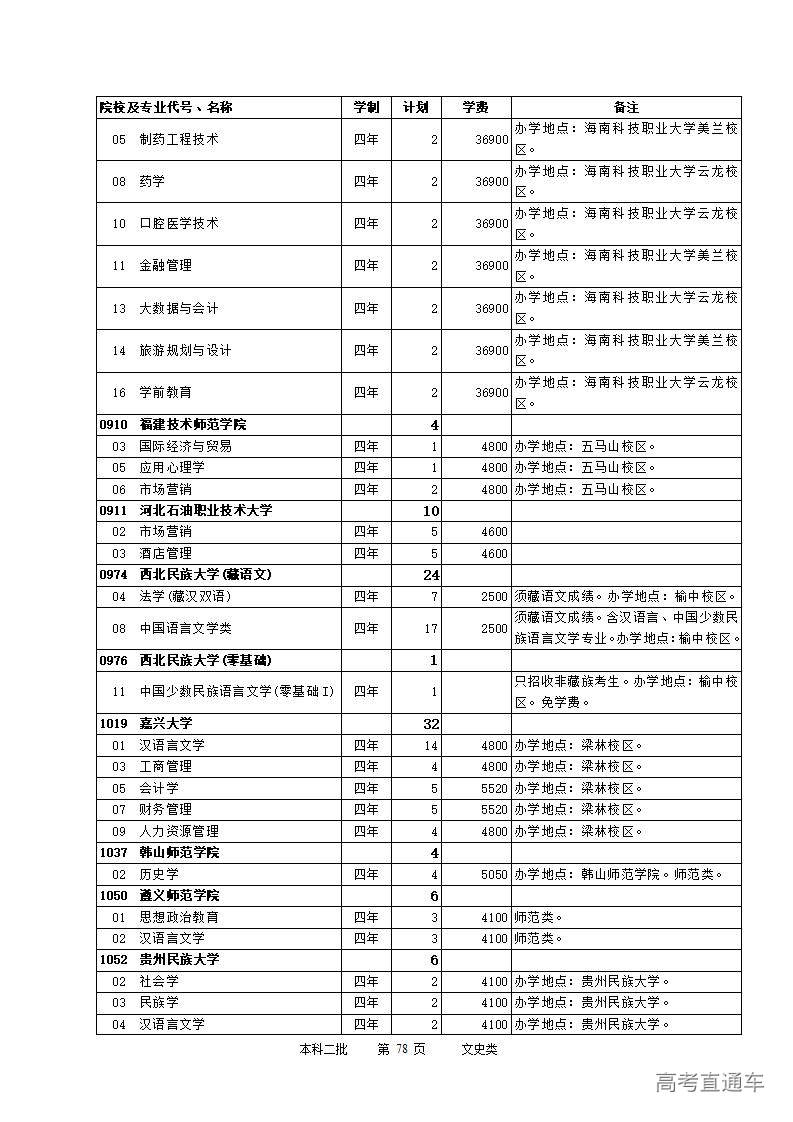 | 院校及专业代号、名称 | 学制 | 计划 | 学费 | 备注 |
|---|---|---|---|---|
| 05 制药工程技术 | 四年 | 2 | 36900 | 办学地点：海南科技职业大学美兰校区。 |
| 08 药学 | 四年 | 2 | 36900 | 办学地点：海南科技职业大学云龙校区。 |
| 10 口腔医学技术 | 四年 | 2 | 36900 | 办学地点：海南科技职业大学云龙校区。 |
| 11 金融管理 | 四年 | 2 | 36900 | 办学地点：海南科技职业大学美兰校区。 |
| 13 大数据与会计 | 四年 | 2 | 36900 | 办学地点：海南科技职业大学云龙校区。 |
| 14 旅游规划与设计 | 四年 | 2 | 36900 | 办学地点：海南科技职业大学美兰校区。 |
| 16 学前教育 | 四年 | 2 | 36900 | 办学地点：海南科技职业大学云龙校区。 |
| 0910 福建技术师范学院 | | 4 | | |
| 03 国际经济与贸易 | 四年 | 1 | 4800 | 办学地点：五马山校区。 |
| 05 应用心理学 | 四年 | 1 | 4800 | 办学地点：五马山校区。 |
| 06 市场营销 | 四年 | 2 | 4800 | 办学地点：五马山校区。 |
| 0911 河北石油职业技术大学 | | 10 | | |
| 02 市场营销 | 四年 | 5 | 4600 | |
| 03 酒店管理 | 四年 | 5 | 4600 | |
| 0974 西北民族大学(藏语文) | | 24 | | |
| 04 法学(藏汉双语) | 四年 | 7 | 2500 | 须藏语文成绩。办学地点：榆中校区。 |
| 08 中国语言文学类 | 四年 | 17 | 2500 | 须藏语文成绩。含汉语言、中国少数民族语言文学专业。办学地点：榆中校区。 |
| 0976 西北民族大学(零基础) | | 1 | | |
| 11 中国少数民族语言文学(零基础Ⅰ) | 四年 | 1 | | 只招收非藏族考生。办学地点：榆中校区。免学费。 |
| 1019 嘉兴大学 | | 32 | | |
| 01 汉语言文学 | 四年 | 14 | 4800 | 办学地点：梁林校区。 |
| 03 工商管理 | 四年 | 4 | 4800 | 办学地点：梁林校区。 |
| 05 会计学 | 四年 | 5 | 5520 | 办学地点：梁林校区。 |
| 07 财务管理 | 四年 | 5 | 5520 | 办学地点：梁林校区。 |
| 09 人力资源管理 | 四年 | 4 | 4800 | 办学地点：梁林校区。 |
| 1037 韩山师范学院 | | 4 | | |
| 02 历史学 | 四年 | 4 | 5050 | 办学地点：韩山师范学院。师范类。 |
| 1050 遵义师范学院 | | 6 | | |
| 01 思想政治教育 | 四年 | 3 | 4100 | 师范类。 |
| 02 汉语言文学 | 四年 | 3 | 4100 | 师范类。 |
| 1052 贵州民族大学 | | 6 | | |
| 02 社会学 | 四年 | 2 | 4100 | 办学地点：贵州民族大学。 |
| 03 民族学 | 四年 | 2 | 4100 | 办学地点：贵州民族大学。 |
| 04 汉语言文学 | 四年 | 2 | 4100 | 办学地点：贵州民族大学。 |

本科二批　第 78 页　文史类

高考直通车